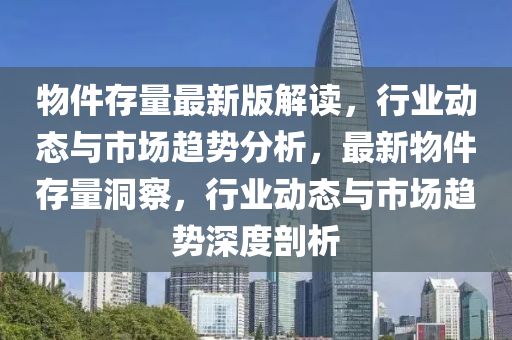 物件存量最新版解读，行业动态与市场趋势分析，最新物件存量洞察，行业动态与市场趋势深度剖析